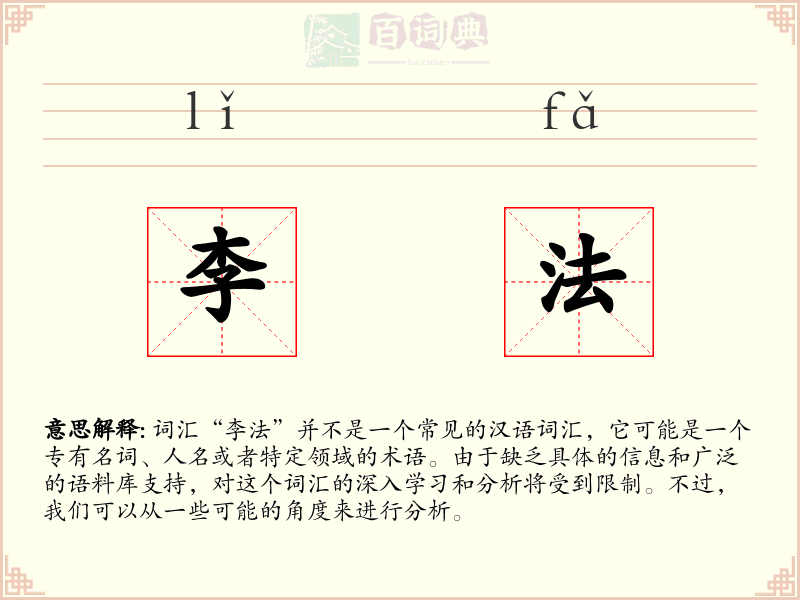 百词典
baicidian

lǐ fǎ

李 法

意思解释: 词汇“李法”并不是一个常见的汉语词汇，它可能是一个专有名词、人名或者特定领域的术语。由于缺乏具体的信息和广泛的语料库支持，对这个词汇的深入学习和分析将受到限制。不过，我们可以从一些可能的角度来进行分析。